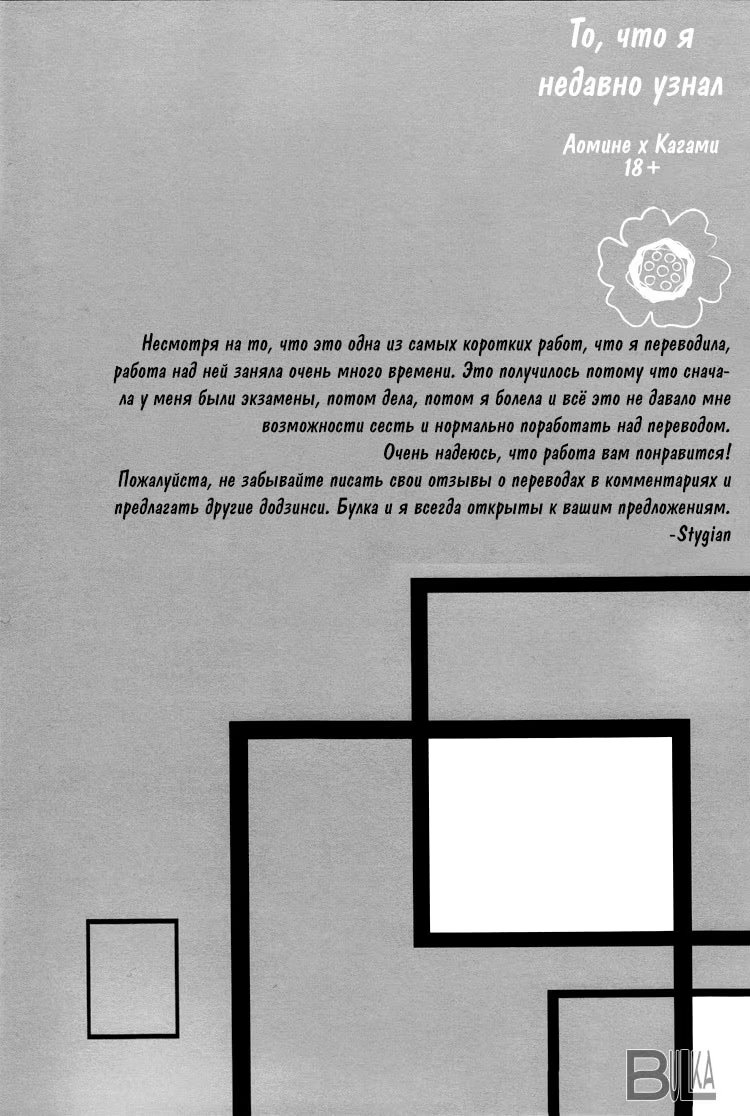 То, что я недавно узнал

Аомине х Кагами
18+

Несмотря на то, что это одна из самых коротких работ, что я переводила, работа над ней заняла очень много времени. Это получилось потому что сначала у меня были экзамены, потом дела, потом я болела и всё это не давало мне возможности сесть и нормально поработать над переводом.
Очень надеюсь, что работа вам понравится!
Пожалуйста, не забывайте писать свои отзывы о переводах в комментариях и предлагать другие додзинси. Булка и я всегда открыты к вашим предложениям.
-Stygian

BULKA